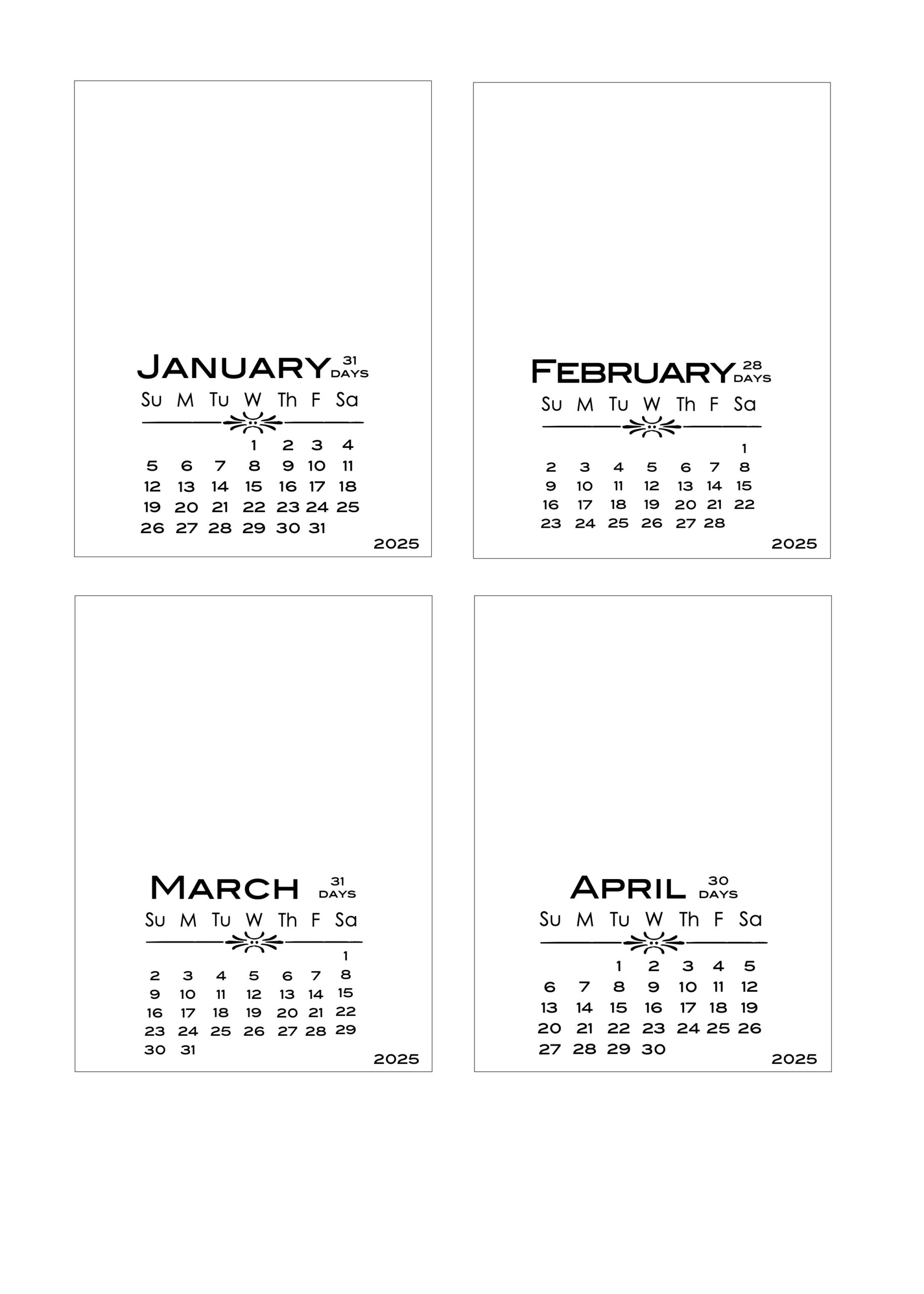 JANUARY 31 DAYS

| Su | M | Tu | W | Th | F | Sa |
|---|---|---|---|---|---|---|
| | | | 1 | 2 | 3 | 4 |
| 5 | 6 | 7 | 8 | 9 | 10 | 11 |
| 12 | 13 | 14 | 15 | 16 | 17 | 18 |
| 19 | 20 | 21 | 22 | 23 | 24 | 25 |
| 26 | 27 | 28 | 29 | 30 | 31 | |

2025

FEBRUARY 28 DAYS

| Su | M | Tu | W | Th | F | Sa |
|---|---|---|---|---|---|---|
| | | | | | | 1 |
| 2 | 3 | 4 | 5 | 6 | 7 | 8 |
| 9 | 10 | 11 | 12 | 13 | 14 | 15 |
| 16 | 17 | 18 | 19 | 20 | 21 | 22 |
| 23 | 24 | 25 | 26 | 27 | 28 | |

2025

MARCH 31 DAYS

| Su | M | Tu | W | Th | F | Sa |
|---|---|---|---|---|---|---|
| | | | | | | 1 |
| 2 | 3 | 4 | 5 | 6 | 7 | 8 |
| 9 | 10 | 11 | 12 | 13 | 14 | 15 |
| 16 | 17 | 18 | 19 | 20 | 21 | 22 |
| 23 | 24 | 25 | 26 | 27 | 28 | 29 |
| 30 | 31 | | | | | |

2025

APRIL 30 DAYS

| Su | M | Tu | W | Th | F | Sa |
|---|---|---|---|---|---|---|
| | | 1 | 2 | 3 | 4 | 5 |
| 6 | 7 | 8 | 9 | 10 | 11 | 12 |
| 13 | 14 | 15 | 16 | 17 | 18 | 19 |
| 20 | 21 | 22 | 23 | 24 | 25 | 26 |
| 27 | 28 | 29 | 30 | | | |

2025